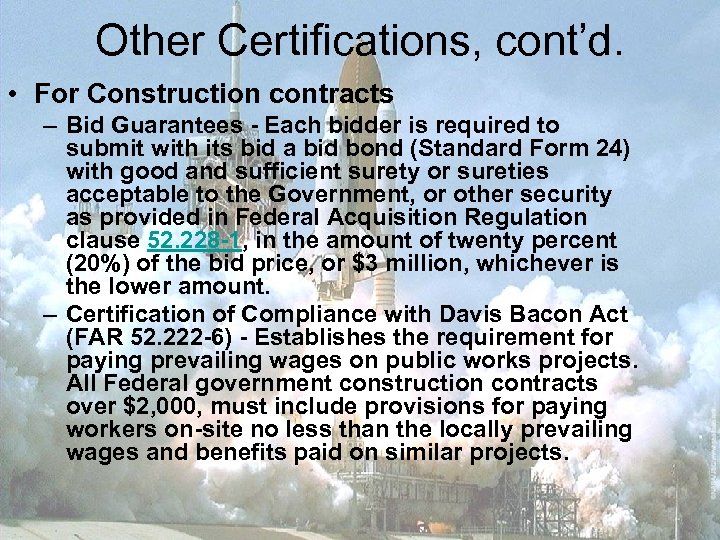 Other Certifications, cont'd.

• For Construction contracts

– Bid Guarantees - Each bidder is required to submit with its bid a bid bond (Standard Form 24) with good and sufficient surety or sureties acceptable to the Government, or other security as provided in Federal Acquisition Regulation clause 52.228-1, in the amount of twenty percent (20%) of the bid price, or $3 million, whichever is the lower amount.

– Certification of Compliance with Davis Bacon Act (FAR 52.222-6) - Establishes the requirement for paying prevailing wages on public works projects. All Federal government construction contracts over $2,000, must include provisions for paying workers on-site no less than the locally prevailing wages and benefits paid on similar projects.